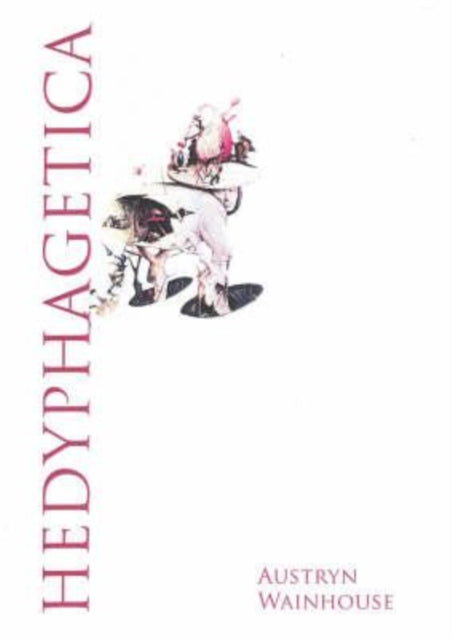 HEDYPHAGETICA

AUSTRYN WAINHOUSE